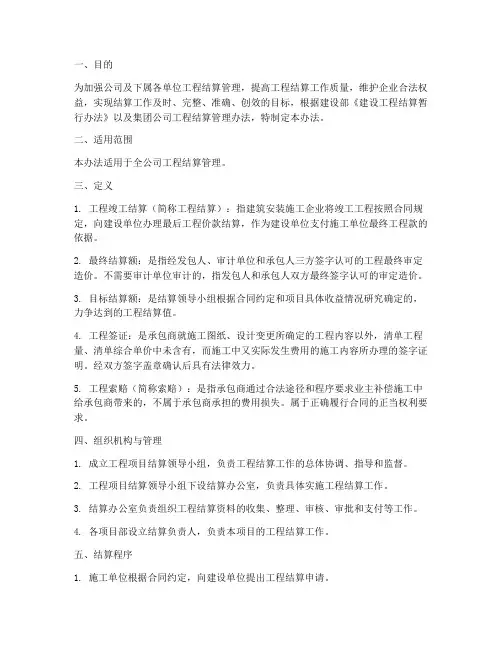 一、目的

为加强公司及下属各单位工程结算管理，提高工程结算工作质量，维护企业合法权益，实现结算工作及时、完整、准确、创效的目标，根据建设部《建设工程结算暂行办法》以及集团公司工程结算管理办法，特制定本办法。

二、适用范围

本办法适用于全公司工程结算管理。

三、定义

1. 工程竣工结算（简称工程结算）：指建筑安装施工企业将竣工工程按照合同规定，向建设单位办理最后工程价款结算，作为建设单位支付施工单位最终工程款的依据。

2. 最终结算额：是指经发包人、审计单位和承包人三方签字认可的工程最终审定造价。不需要审计单位审计的，指发包人和承包人双方最终签字认可的审定造价。

3. 目标结算额：是结算领导小组根据合同约定和项目具体收益情况研究确定的，力争达到的工程结算值。

4. 工程签证：是承包商就施工图纸、设计变更所确定的工程内容以外，清单工程量、清单综合单价中未含有，而施工中又实际发生费用的施工内容所办理的签字证明。经双方签字盖章确认后具有法律效力。

5. 工程索赔（简称索赔）：是指承包商通过合法途径和程序要求业主补偿施工中给承包商带来的，不属于承包商承担的费用损失。属于正确履行合同的正当权利要求。

四、组织机构与管理

1. 成立工程项目结算领导小组，负责工程结算工作的总体协调、指导和监督。

2. 工程项目结算领导小组下设结算办公室，负责具体实施工程结算工作。

3. 结算办公室负责组织工程结算资料的收集、整理、审核、审批和支付等工作。

4. 各项目部设立结算负责人，负责本项目的工程结算工作。

五、结算程序

1. 施工单位根据合同约定，向建设单位提出工程结算申请。